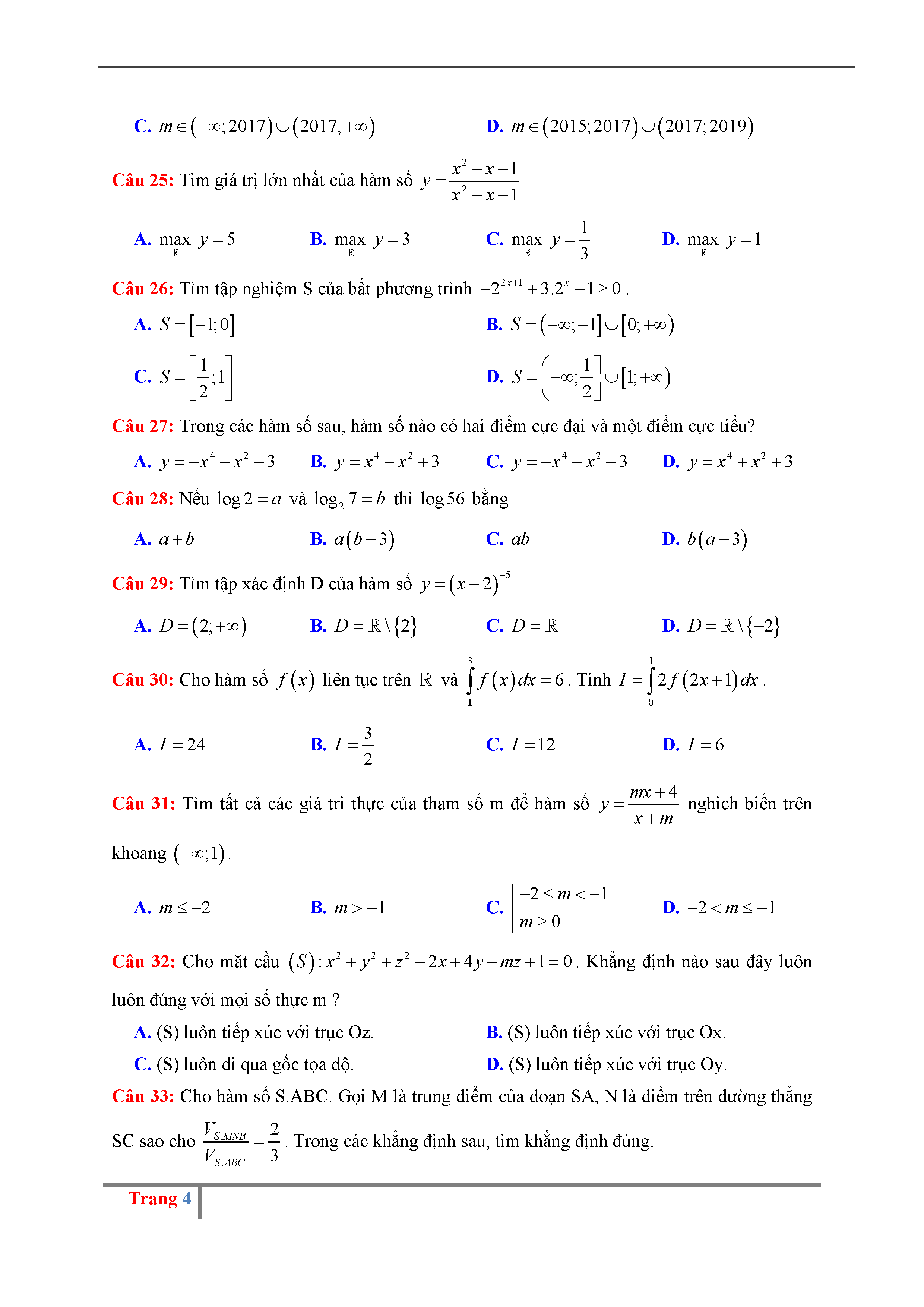 C. $m \in (-\infty; 2017) \cup (2017; +\infty)$

D. $m \in (2015; 2017) \cup (2017; 2019)$

Câu 25: Tìm giá trị lớn nhất của hàm số $y = \frac{x^2 - x + 1}{x^2 + x + 1}$

A. $\max_{\mathbb{R}} y = 5$
B. $\max_{\mathbb{R}} y = 3$
C. $\max_{\mathbb{R}} y = \frac{1}{3}$
D. $\max_{\mathbb{R}} y = 1$

Câu 26: Tìm tập nghiệm S của bất phương trình $-2^{2x+1} + 3.2^x - 1 \geq 0$.

A. $S = [-1; 0]$

B. $S = (-\infty; -1] \cup [0; +\infty)$

C. $S = \left[\frac{1}{2}; 1\right]$

D. $S = \left(-\infty; \frac{1}{2}\right] \cup [1; +\infty)$

Câu 27: Trong các hàm số sau, hàm số nào có hai điểm cực đại và một điểm cực tiểu?

A. $y = -x^4 - x^2 + 3$
B. $y = x^4 - x^2 + 3$
C. $y = -x^4 + x^2 + 3$
D. $y = x^4 + x^2 + 3$

Câu 28: Nếu $\log 2 = a$ và $\log_2 7 = b$ thì $\log 56$ bằng

A. $a + b$
B. $a(b + 3)$
C. $ab$
D. $b(a + 3)$

Câu 29: Tìm tập xác định D của hàm số $y = (x - 2)^{-5}$

A. $D = (2; +\infty)$
B. $D = \mathbb{R} \setminus \{2\}$
C. $D = \mathbb{R}$
D. $D = \mathbb{R} \setminus \{-2\}$

Câu 30: Cho hàm số $f(x)$ liên tục trên $\mathbb{R}$ và $\int_1^3 f(x)dx = 6$. Tính $I = \int_0^1 2f(2x+1)dx$.

A. $I = 24$
B. $I = \frac{3}{2}$
C. $I = 12$
D. $I = 6$

Câu 31: Tìm tất cả các giá trị thực của tham số m để hàm số $y = \frac{mx + 4}{x + m}$ nghịch biến trên khoảng $(-\infty; 1)$.

A. $m \leq -2$
B. $m > -1$
C. $\left[\begin{array}{l} -2 \leq m < -1 \\ m \geq 0 \end{array}\right.$
D. $-2 < m \leq -1$

Câu 32: Cho mặt cầu $(S): x^2 + y^2 + z^2 - 2x + 4y - mz + 1 = 0$. Khẳng định nào sau đây luôn luôn đúng với mọi số thực m ?

A. (S) luôn tiếp xúc với trục Oz.

B. (S) luôn tiếp xúc với trục Ox.

C. (S) luôn đi qua gốc tọa độ.

D. (S) luôn tiếp xúc với trục Oy.

Câu 33: Cho hàm số S.ABC. Gọi M là trung điểm của đoạn SA, N là điểm trên đường thẳng SC sao cho $\frac{V_{S.MNB}}{V_{S.ABC}} = \frac{2}{3}$. Trong các khẳng định sau, tìm khẳng định đúng.

Trang 4